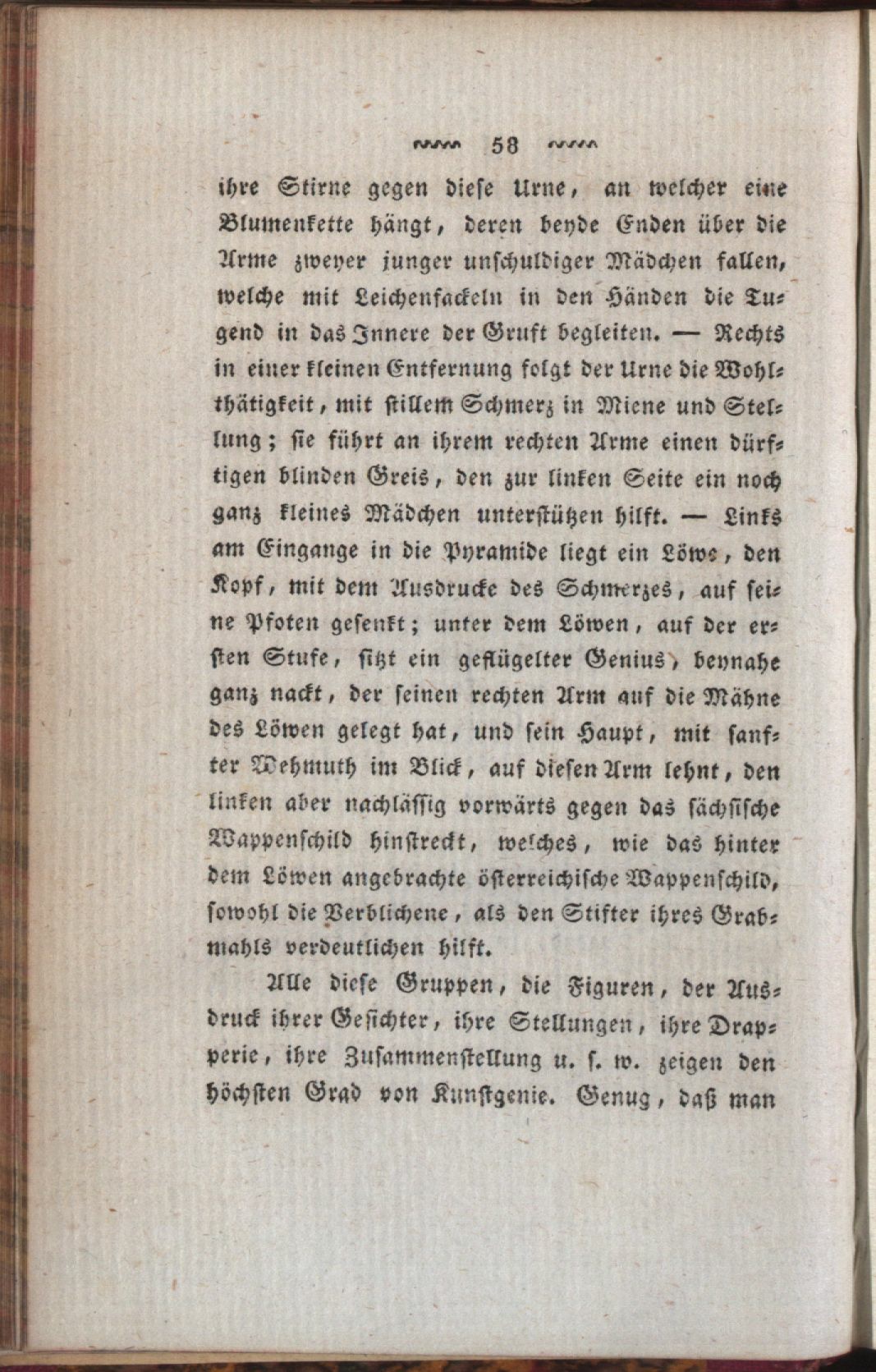 58

ihre Stirne gegen diese Urne, an welcher eine Blumenkette hängt, deren beyde Enden über die Arme zweyer junger unschuldiger Mädchen fallen, welche mit Leichenfackeln in den Händen die Tugend in das Innere der Gruft begleiten. — Rechts in einer kleinen Entfernung folgt der Urne die Wohlthätigkeit, mit stillem Schmerz in Miene und Stellung; sie führt an ihrem rechten Arme einen dürftigen blinden Greis, den zur linken Seite ein noch ganz kleines Mädchen unterstützen hilft. — Links am Eingange in die Pyramide liegt ein Löwe, den Kopf, mit dem Ausdrucke des Schmerzes, auf seine Pfoten gesenkt; unter dem Löwen, auf der ersten Stufe, sitzt ein geflügelter Genius, beynahe ganz nackt, der seinen rechten Arm auf die Mähne des Löwen gelegt hat, und sein Haupt, mit sanfter Wehmuth im Blick, auf diesen Arm lehnt, den linken aber nachlässig vorwärts gegen das sächsische Wappenschild hinstreckt, welches, wie das hinter dem Löwen angebrachte österreichische Wappenschild, sowohl die Verblichene, als den Stifter ihres Grabmahls verdeutlichen hilft.

Alle diese Gruppen, die Figuren, der Ausdruck ihrer Gesichter, ihre Stellungen, ihre Drapperie, ihre Zusammenstellung u. s. w. zeigen den höchsten Grad von Kunstgenie. Genug, daß man